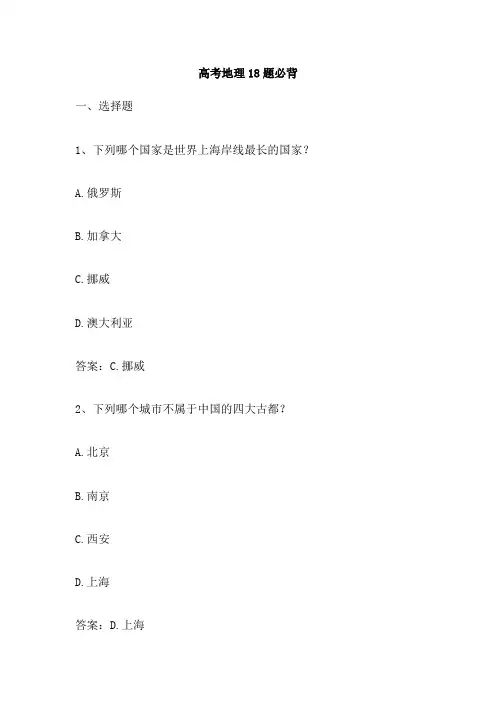 高考地理18题必背

一、选择题

1、下列哪个国家是世界上海岸线最长的国家？

A.俄罗斯

B.加拿大

C.挪威

D.澳大利亚

答案：C.挪威

2、下列哪个城市不属于中国的四大古都？

A.北京

B.南京

C.西安

D.上海

答案：D.上海